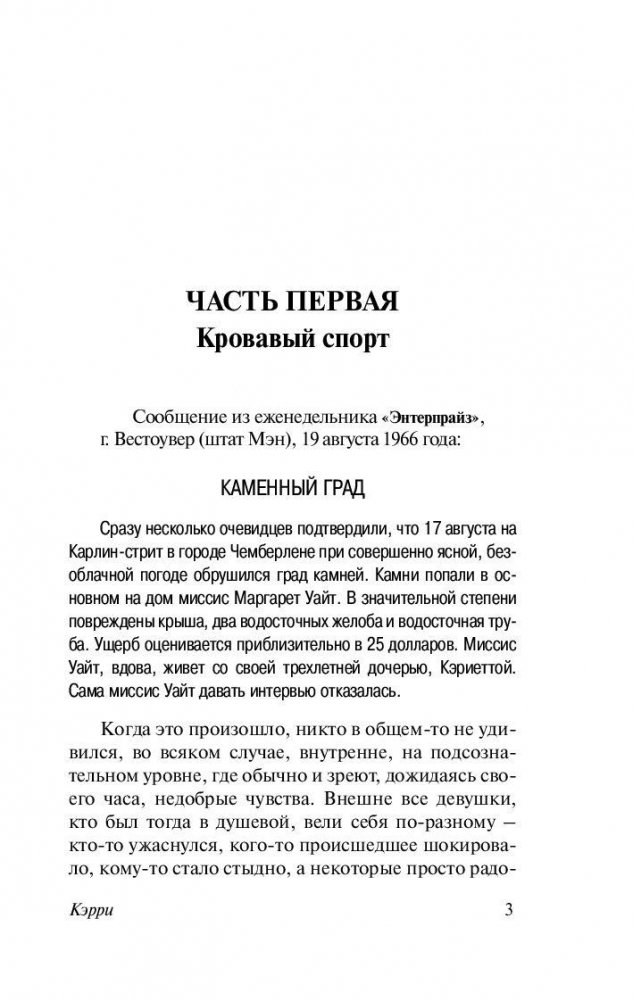 ЧАСТЬ ПЕРВАЯ
Кровавый спорт

Сообщение из еженедельника «Энтерпрайз», г. Вестоувер (штат Мэн), 19 августа 1966 года:

КАМЕННЫЙ ГРАД

Сразу несколько очевидцев подтвердили, что 17 августа на Карлин-стрит в городе Чемберлене при совершенно ясной, безоблачной погоде обрушился град камней. Камни попали в основном на дом миссис Маргарет Уайт. В значительной степени повреждены крыша, два водосточных желоба и водосточная труба. Ущерб оценивается приблизительно в 25 долларов. Миссис Уайт, вдова, живет со своей трехлетней дочерью, Кэриеттой. Сама миссис Уайт давать интервью отказалась.

Когда это произошло, никто в общем-то не удивился, во всяком случае, внутренне, на подсознательном уровне, где обычно и зреют, дожидаясь своего часа, недобрые чувства. Внешне все девушки, кто был тогда в душевой, вели себя по-разному — кто-то ужаснулся, кого-то происшедшее шокировало, кому-то стало стыдно, а некоторые просто радо-

Кэрри 3